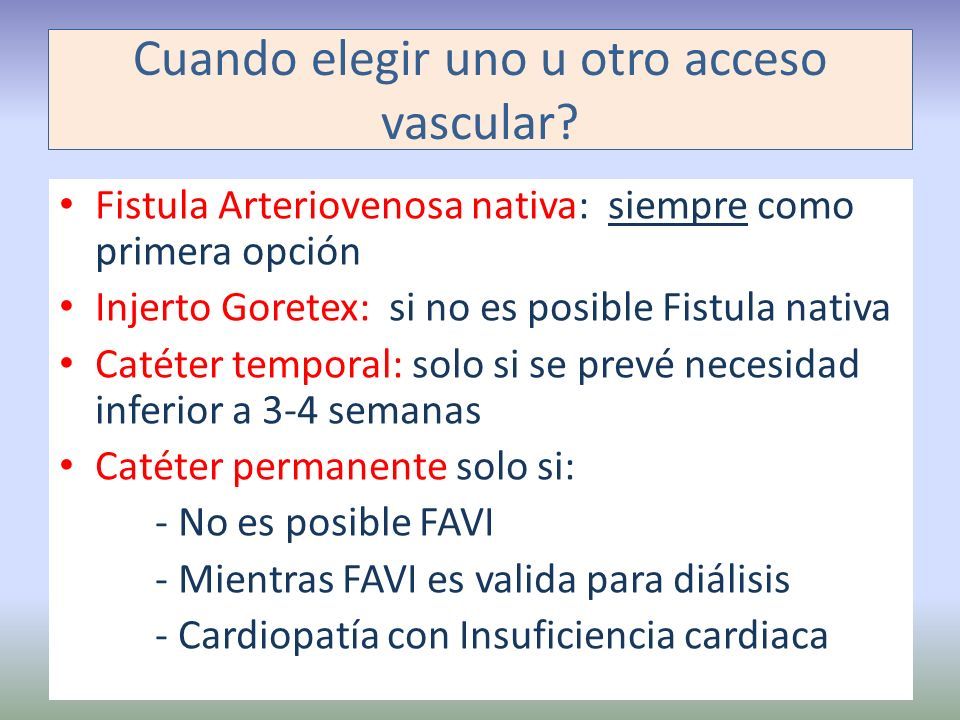 Cuando elegir uno u otro acceso vascular?

• Fistula Arteriovenosa nativa: siempre como primera opción
• Injerto Goretex: si no es posible Fistula nativa
• Catéter temporal: solo si se prevé necesidad inferior a 3-4 semanas
• Catéter permanente solo si:
- No es posible FAVI
- Mientras FAVI es valida para diálisis
- Cardiopatía con Insuficiencia cardiaca